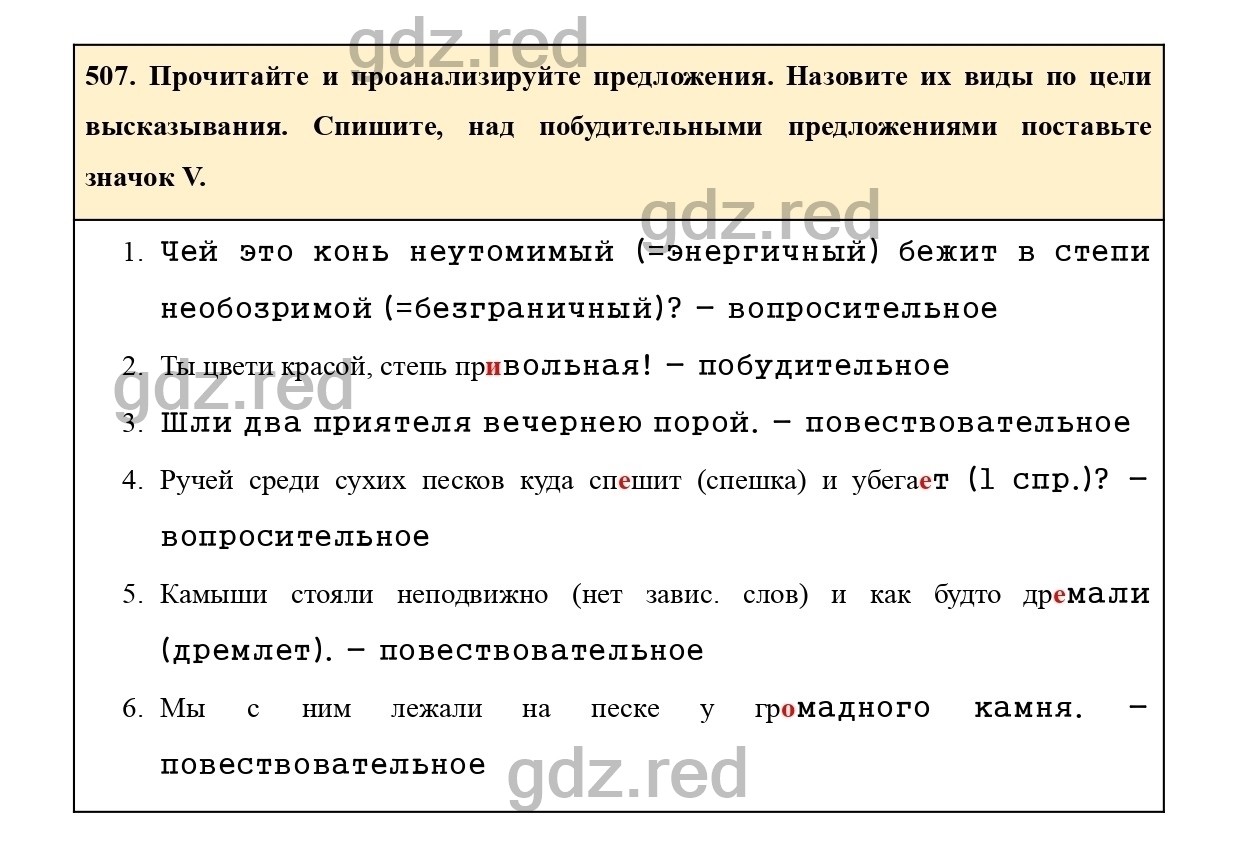 gdz.red

507. Прочитайте и проанализируйте предложения. Назовите их виды по цели высказывания. Спишите, над побудительными предложениями поставьте значок V.

gdz.red

1. Чей это конь неутомимый (=энергичный) бежит в степи необозримой (=безграничный)? – вопросительное

2. Ты цвети красой, степь привольная! – побудительное

gdz.red

3. Шли два приятеля вечернею порой. – повествовательное

4. Ручей среди сухих песков куда спешит (спешка) и убегает (1 спр.)? – вопросительное

5. Камыши стояли неподвижно (нет завис. слов) и как будто дремали (дремлет). – повествовательное

6. Мы с ним лежали на песке у громадного камня. – повествовательное

gdz.red